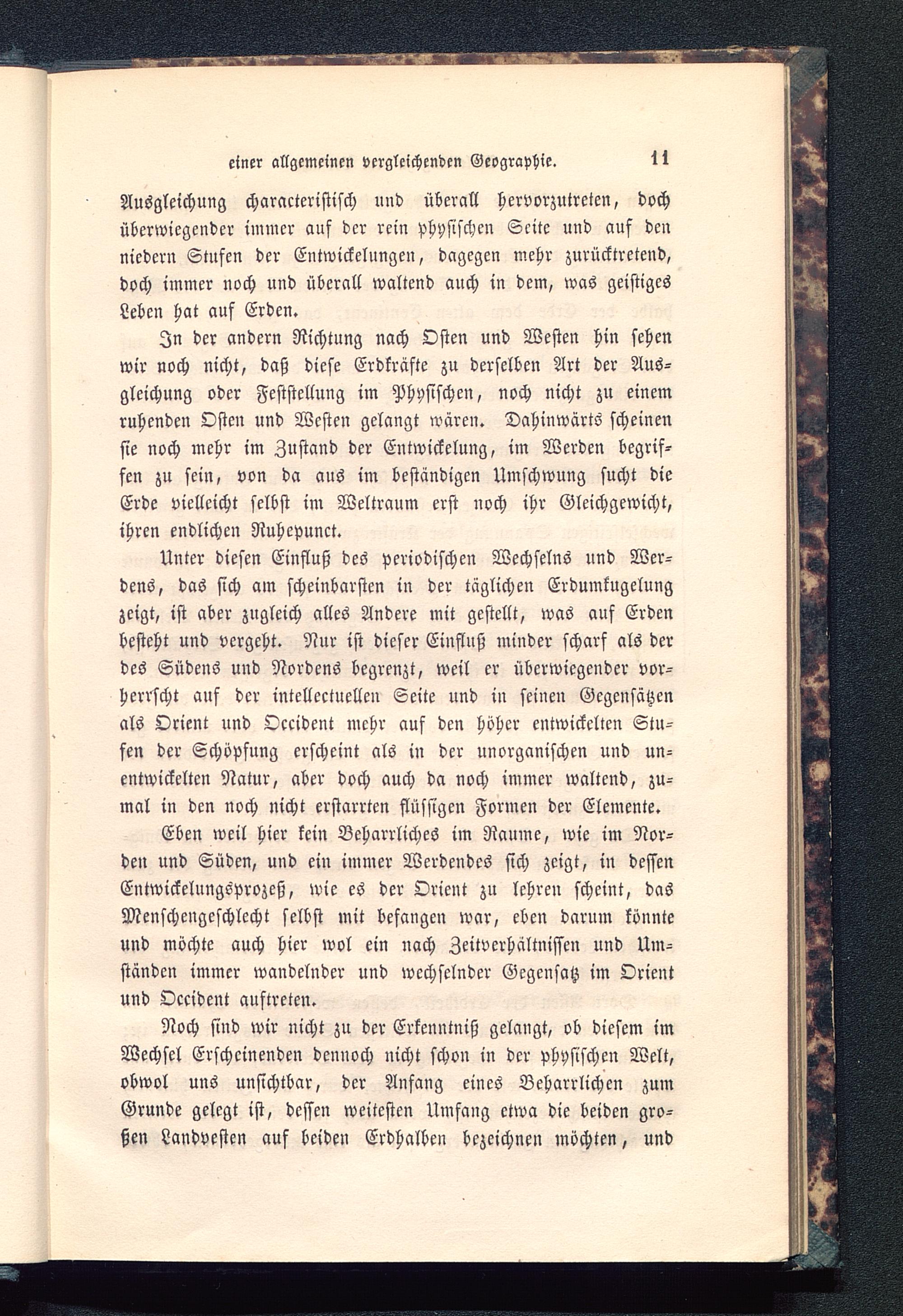 einer allgemeinen vergleichenden Geographie. 11

Ausgleichung characteristisch und überall hervorzutreten, doch überwiegender immer auf der rein physischen Seite und auf den niedern Stufen der Entwickelungen, dagegen mehr zurücktretend, doch immer noch und überall waltend auch in dem, was geistiges Leben hat auf Erden.

In der andern Richtung nach Osten und Westen hin sehen wir noch nicht, daß diese Erdkräfte zu derselben Art der Ausgleichung oder Feststellung im Physischen, noch nicht zu einem ruhenden Osten und Westen gelangt wären. Dahinwärts scheinen sie noch mehr im Zustand der Entwickelung, im Werden begriffen zu sein, von da aus im beständigen Umschwung sucht die Erde vielleicht selbst im Weltraum erst noch ihr Gleichgewicht, ihren endlichen Ruhepunct.

Unter diesen Einfluß des periodischen Wechselns und Werdens, das sich am scheinbarsten in der täglichen Erdumkugelung zeigt, ist aber zugleich alles Andere mit gestellt, was auf Erden besteht und vergeht. Nur ist dieser Einfluß minder scharf als der des Südens und Nordens begrenzt, weil er überwiegender vorherrscht auf der intellectuellen Seite und in seinen Gegensätzen als Orient und Occident mehr auf den höher entwickelten Stufen der Schöpfung erscheint als in der unorganischen und unentwickelten Natur, aber doch auch da noch immer waltend, zumal in den noch nicht erstarrten flüssigen Formen der Elemente.

Eben weil hier kein Beharrliches im Raume, wie im Norden und Süden, und ein immer Werdendes sich zeigt, in dessen Entwickelungsprozeß, wie es der Orient zu lehren scheint, das Menschengeschlecht selbst mit befangen war, eben darum könnte und möchte auch hier wol ein nach Zeitverhältnissen und Umständen immer wandelnder und wechselnder Gegensatz im Orient und Occident auftreten.

Noch sind wir nicht zu der Erkenntniß gelangt, ob diesem im Wechsel Erscheinenden dennoch nicht schon in der physischen Welt, obwol uns unsichtbar, der Anfang eines Beharrlichen zum Grunde gelegt ist, dessen weitesten Umfang etwa die beiden großen Landvesten auf beiden Erdhalben bezeichnen möchten, und